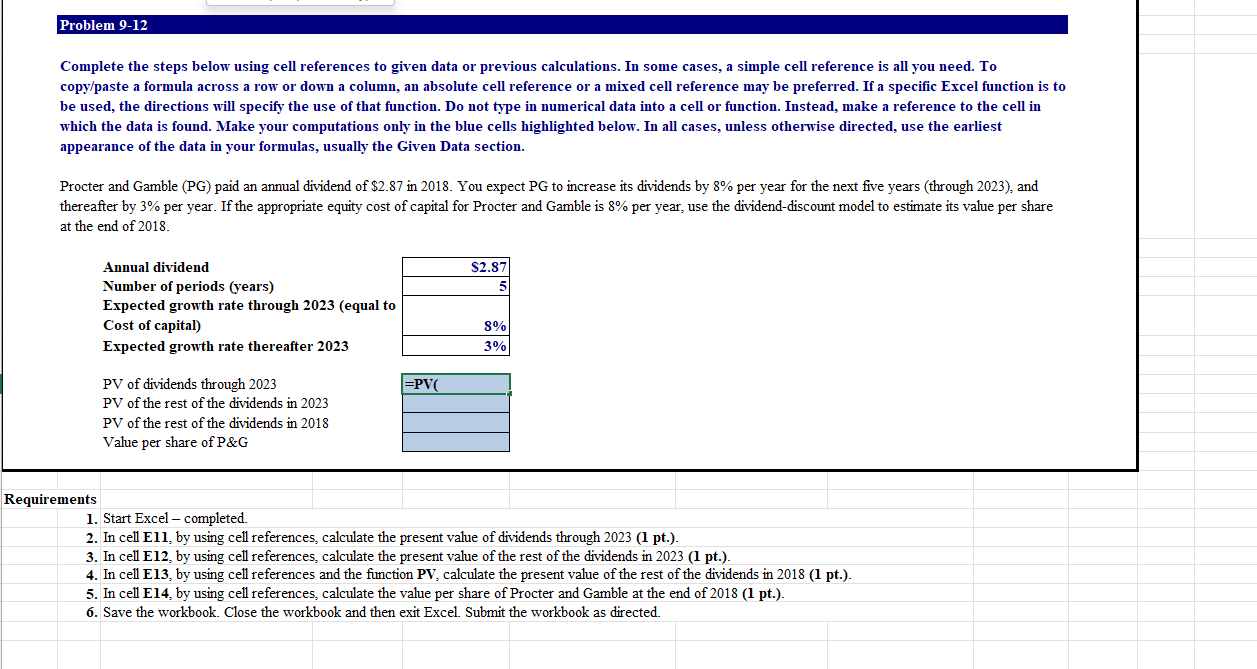 Problem 9-12

Complete the steps below using cell references to given data or previous calculations. In some cases, a simple cell reference is all you need. To copy/paste a formula across a row or down a column, an absolute cell reference or a mixed cell reference may be preferred. If a specific Excel function is to be used, the directions will specify the use of that function. Do not type in numerical data into a cell or function. Instead, make a reference to the cell in which the data is found. Make your computations only in the blue cells highlighted below. In all cases, unless otherwise directed, use the earliest appearance of the data in your formulas, usually the Given Data section.

Procter and Gamble (PG) paid an annual dividend of \$2.87 in 2018. You expect PG to increase its dividends by 8% per year for the next five years (through 2023), and thereafter by 3% per year. If the appropriate equity cost of capital for Procter and Gamble is 8% per year, use the dividend-discount model to estimate its value per share at the end of 2018.

| | |
|---|---|
| Annual dividend | \$2.87 |
| Number of periods (years) | 5 |
| Expected growth rate through 2023 (equal to Cost of capital) | 8% |
| Expected growth rate thereafter 2023 | 3% |

| | |
|---|---|
| PV of dividends through 2023 | =PV( |
| PV of the rest of the dividends in 2023 | |
| PV of the rest of the dividends in 2018 | |
| Value per share of P&G | |

Requirements
1. Start Excel – completed.
2. In cell E11, by using cell references, calculate the present value of dividends through 2023 (1 pt.).
3. In cell E12, by using cell references, calculate the present value of the rest of the dividends in 2023 (1 pt.).
4. In cell E13, by using cell references and the function PV, calculate the present value of the rest of the dividends in 2018 (1 pt.).
5. In cell E14, by using cell references, calculate the value per share of Procter and Gamble at the end of 2018 (1 pt.).
6. Save the workbook. Close the workbook and then exit Excel. Submit the workbook as directed.